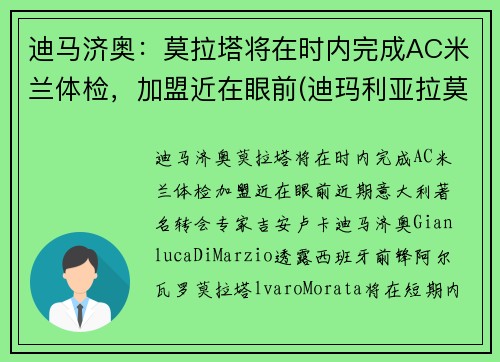 迪马济奥：莫拉塔将在时内完成AC米兰体检，加盟近在眼前(迪玛利亚拉莫

迪马济奥莫拉塔将在时内完成AC米兰体检加盟近在眼前近期意大利著名转会专家吉安卢卡迪马济奥GianlucaDiMarzio透露西班牙前锋阿尔瓦罗莫拉塔lvaroMorata将在短期内